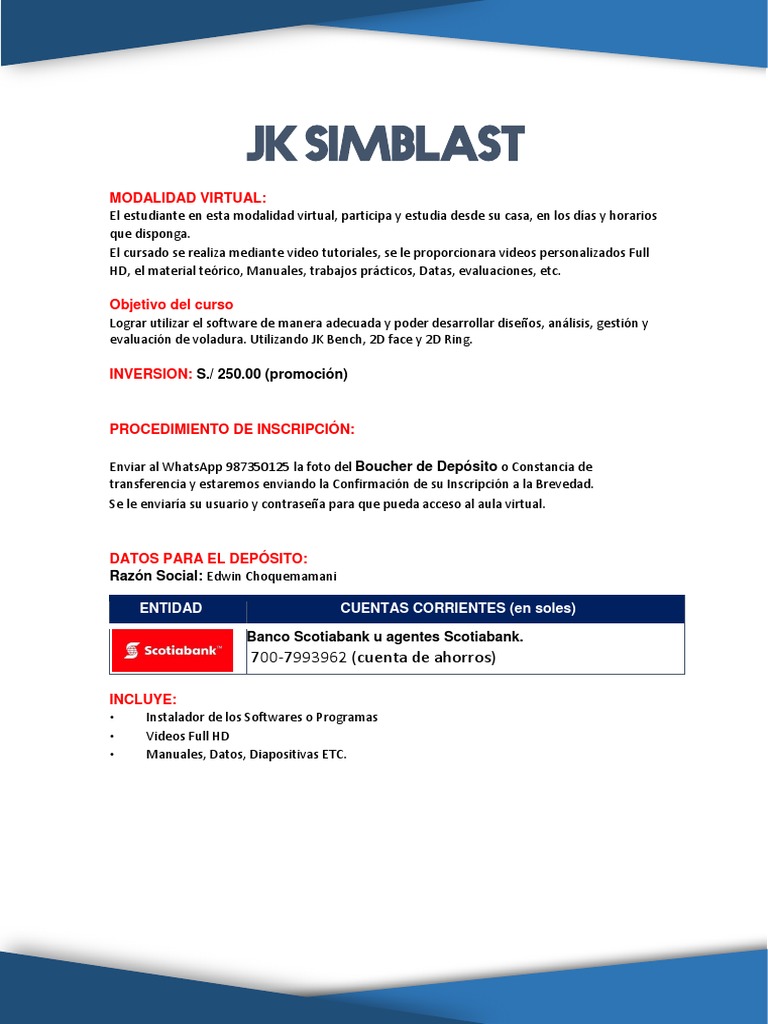 JK SIMBLAST

MODALIDAD VIRTUAL:
El estudiante en esta modalidad virtual, participa y estudia desde su casa, en los días y horarios que disponga.
El cursado se realiza mediante video tutoriales, se le proporcionara videos personalizados Full HD, el material teórico, Manuales, trabajos prácticos, Datas, evaluaciones, etc.

Objetivo del curso
Lograr utilizar el software de manera adecuada y poder desarrollar diseños, análisis, gestión y evaluación de voladura. Utilizando JK Bench, 2D face y 2D Ring.

INVERSION: S./ 250.00 (promoción)

PROCEDIMIENTO DE INSCRIPCIÓN:

Enviar al WhatsApp 987350125 la foto del Boucher de Depósito o Constancia de transferencia y estaremos enviando la Confirmación de su Inscripción a la Brevedad.
Se le enviaría su usuario y contraseña para que pueda acceso al aula virtual.

DATOS PARA EL DEPÓSITO:
Razón Social: Edwin Choquemamani

| ENTIDAD | CUENTAS CORRIENTES (en soles) |
|---|---|
| Scotiabank™ | Banco Scotiabank u agentes Scotiabank. 700-7993962 (cuenta de ahorros) |

INCLUYE:
• Instalador de los Softwares o Programas
• Videos Full HD
• Manuales, Datos, Diapositivas ETC.